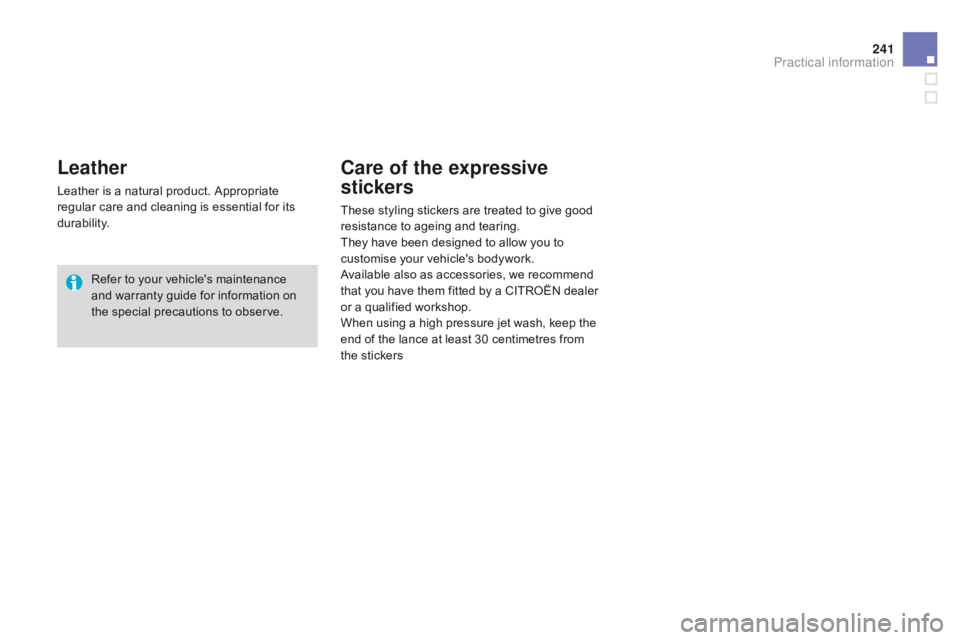 241
Practical information

Leather

Leather is a natural product. Appropriate regular care and cleaning is essential for its durability.

Refer to your vehicle's maintenance and warranty guide for information on the special precautions to observe.

Care of the expressive stickers

These styling stickers are treated to give good resistance to ageing and tearing.
They have been designed to allow you to customise your vehicle's bodywork.
Available also as accessories, we recommend that you have them fitted by a CITROËN dealer or a qualified workshop.
When using a high pressure jet wash, keep the end of the lance at least 30 centimetres from the stickers

carmanualsonline.info